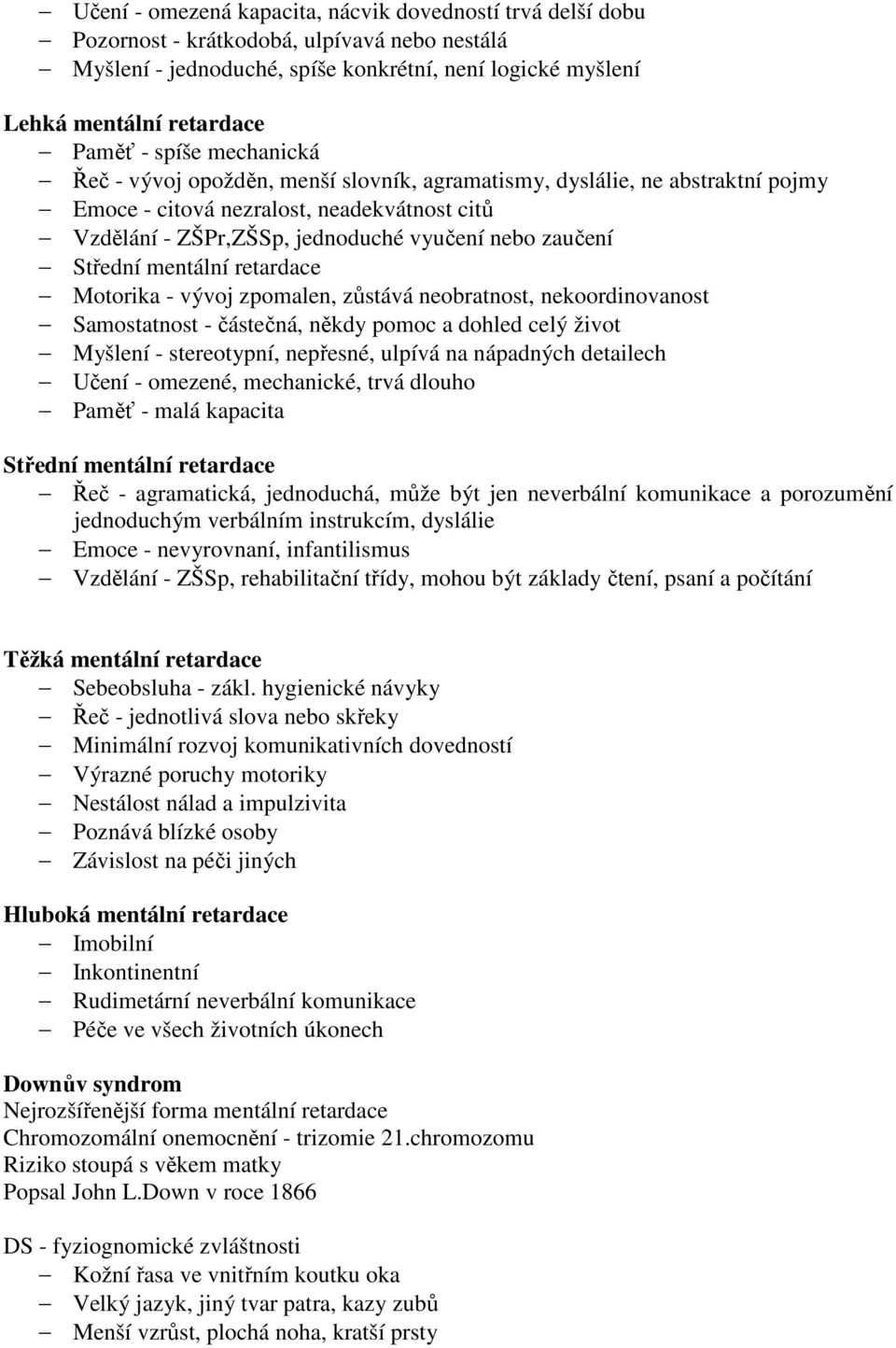 – Učení - omezená kapacita, nácvik dovedností trvá delší dobu
– Pozornost - krátkodobá, ulpívavá nebo nestálá
– Myšlení - jednoduché, spíše konkrétní, není logické myšlení

Lehká mentální retardace
– Paměť - spíše mechanická
– Řeč - vývoj opožděn, menší slovník, agramatismy, dyslálie, ne abstraktní pojmy
– Emoce - citová nezralost, neadekvátnost citů
– Vzdělání - ZŠPr,ZŠSp, jednoduché vyučení nebo zaučení
– Střední mentální retardace
– Motorika - vývoj zpomalen, zůstává neobratnost, nekoordinovanost
– Samostatnost - částečná, někdy pomoc a dohled celý život
– Myšlení - stereotypní, nepřesné, ulpívá na nápadných detailech
– Učení - omezené, mechanické, trvá dlouho
– Paměť - malá kapacita

Střední mentální retardace
– Řeč - agramatická, jednoduchá, může být jen neverbální komunikace a porozumění jednoduchým verbálním instrukcím, dyslálie
– Emoce - nevyrovnaní, infantilismus
– Vzdělání - ZŠSp, rehabilitační třídy, mohou být základy čtení, psaní a počítání

Těžká mentální retardace
– Sebeobsluha - zákl. hygienické návyky
– Řeč - jednotlivá slova nebo skřeky
– Minimální rozvoj komunikativních dovedností
– Výrazné poruchy motoriky
– Nestálost nálad a impulzivita
– Poznává blízké osoby
– Závislost na péči jiných

Hluboká mentální retardace
– Imobilní
– Inkontinentní
– Rudimetární neverbální komunikace
– Péče ve všech životních úkonech

Downův syndrom
Nejrozšířenější forma mentální retardace
Chromozomální onemocnění - trizomie 21.chromozomu
Riziko stoupá s věkem matky
Popsal John L.Down v roce 1866

DS - fyziognomické zvláštnosti
– Kožní řasa ve vnitřním koutku oka
– Velký jazyk, jiný tvar patra, kazy zubů
– Menší vzrůst, plochá noha, kratší prsty